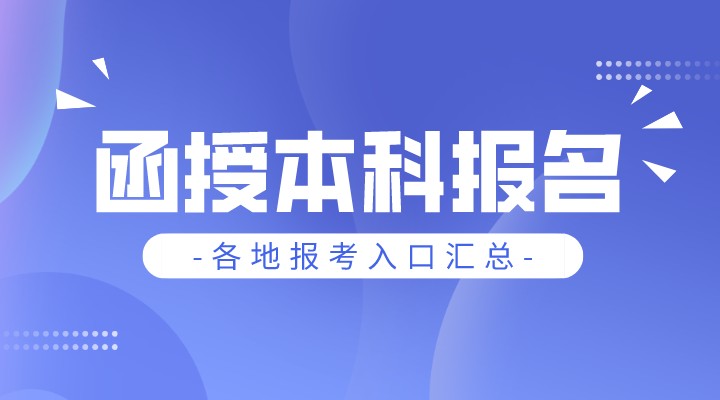 函授本科报名

-各地报考入口汇总-